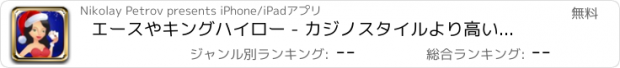 Nikolay Petrov presents iPhone/iPadアプリ

無料

エースやキングハイロー - カジノスタイルより高い...

ジャンル別ランキング: --

総合ランキング: --